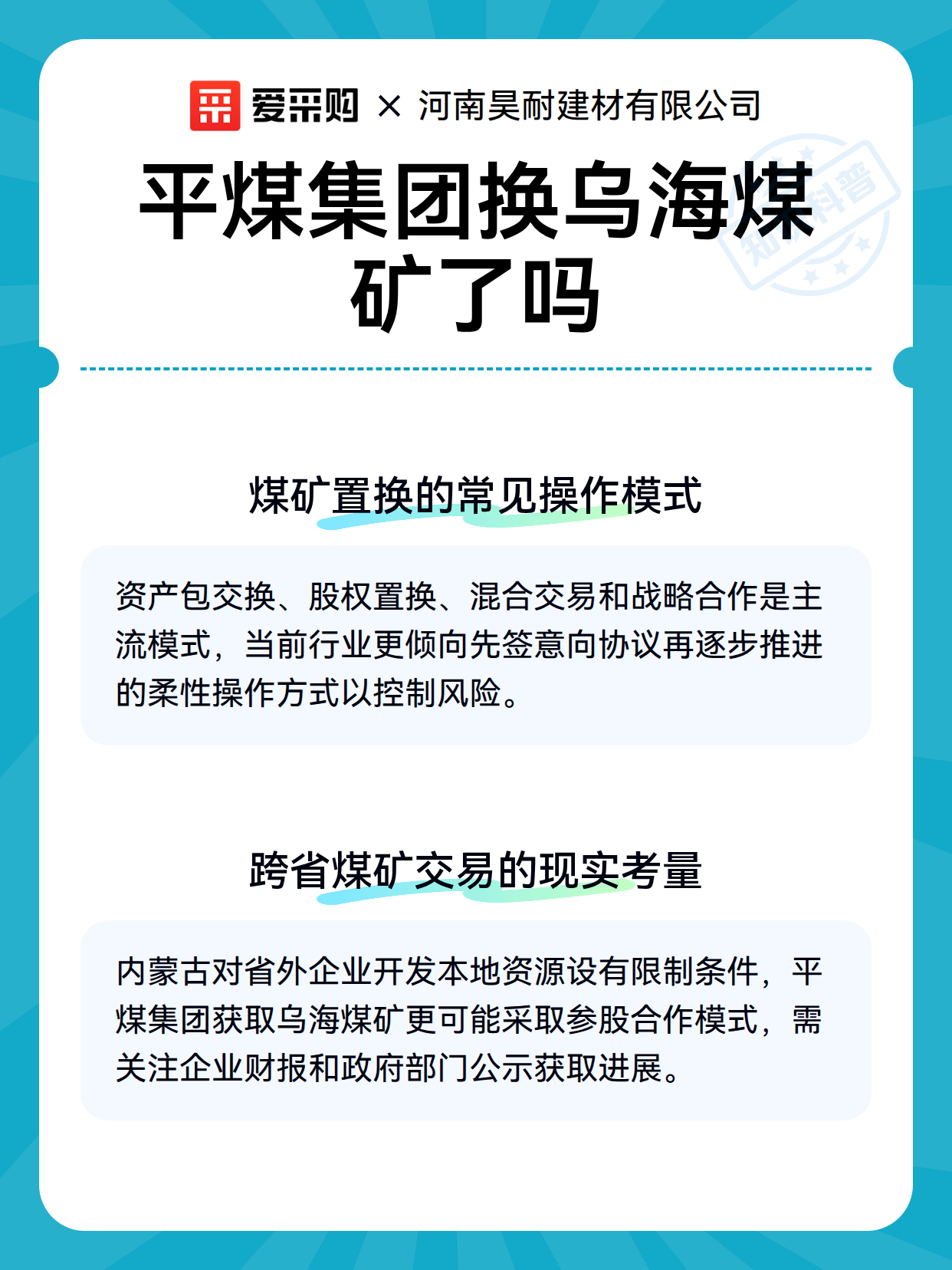 爱采购 × 河南昊耐建材有限公司

平煤集团换乌海煤矿了吗

煤矿置换的常见操作模式

资产包交换、股权置换、混合交易和战略合作是主流模式，当前行业更倾向先签意向协议再逐步推进的柔性操作方式以控制风险。

跨省煤矿交易的现实考量

内蒙古对省外企业开发本地资源设有限制条件，平煤集团获取乌海煤矿更可能采取参股合作模式，需关注企业财报和政府部门公示获取进展。

知识科普